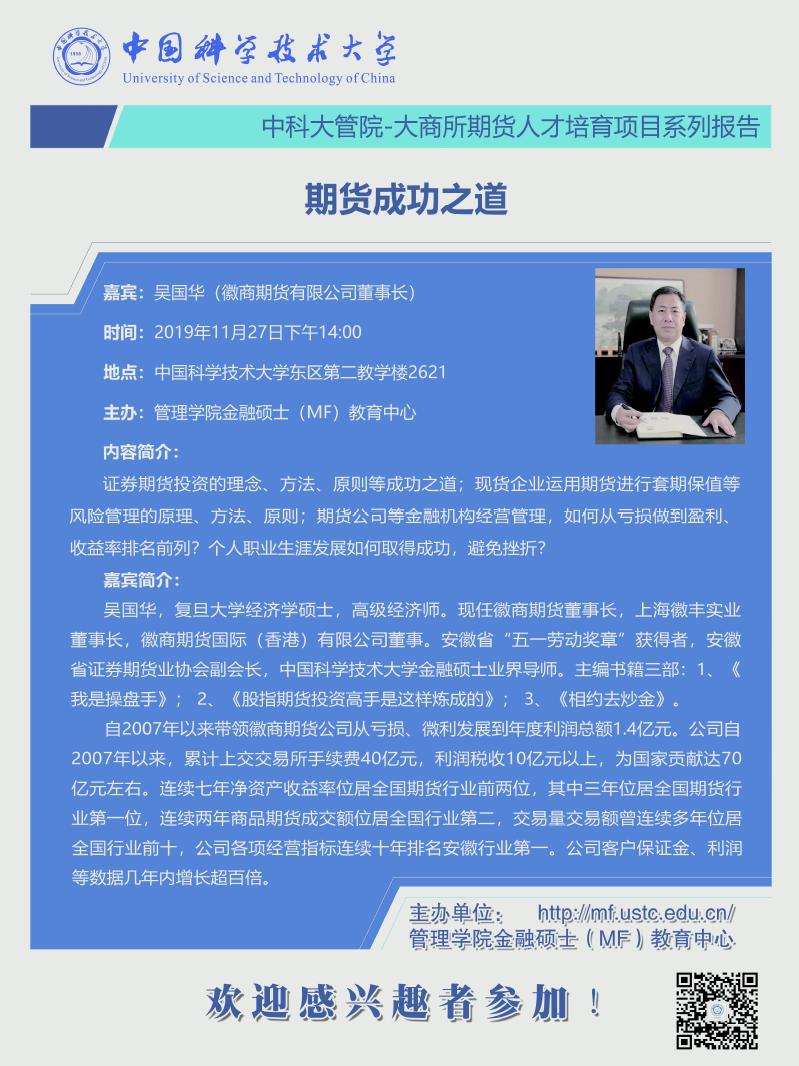 中国科学技术大学
University of Science and Technology of China

中科大管院-大商所期货人才培育项目系列报告

期货成功之道

嘉宾：吴国华（徽商期货有限公司董事长）

时间：2019年11月27日下午14:00

地点：中国科学技术大学东区第二教学楼2621

主办：管理学院金融硕士（MF）教育中心

内容简介：

证券期货投资的理念、方法、原则等成功之道；现货企业运用期货进行套期保值等风险管理的原理、方法、原则；期货公司等金融机构经营管理，如何从亏损做到盈利、收益率排名前列？个人职业生涯发展如何取得成功，避免挫折？

嘉宾简介：

吴国华，复旦大学经济学硕士，高级经济师。现任徽商期货董事长，上海徽丰实业董事长，徽商期货国际（香港）有限公司董事。安徽省“五一劳动奖章”获得者，安徽省证券期货业协会副会长，中国科学技术大学金融硕士业界导师。主编书籍三部：1、《我是操盘手》； 2、《股指期货投资高手是这样炼成的》； 3、《相约去炒金》。

自2007年以来带领徽商期货公司从亏损、微利发展到年度利润总额1.4亿元。公司自2007年以来，累计上交交易所手续费40亿元，利润税收10亿元以上，为国家贡献达70亿元左右。连续七年净资产收益率位居全国期货行业前两位，其中三年位居全国期货行业第一位，连续两年商品期货成交额位居全国行业第二，交易量交易额曾连续多年位居全国行业前十，公司各项经营指标连续十年排名安徽行业第一。公司客户保证金、利润等数据几年内增长超百倍。

主办单位： http://mf.ustc.edu.cn/
管理学院金融硕士（MF）教育中心

欢迎感兴趣者参加！